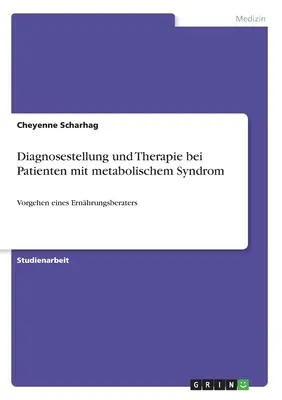 Medizin

Cheyenne Scharhag

Diagnosestellung und Therapie bei Patienten mit metabolischem Syndrom

Vorgehen eines Ernährungsberaters

Studienarbeit

GRIN